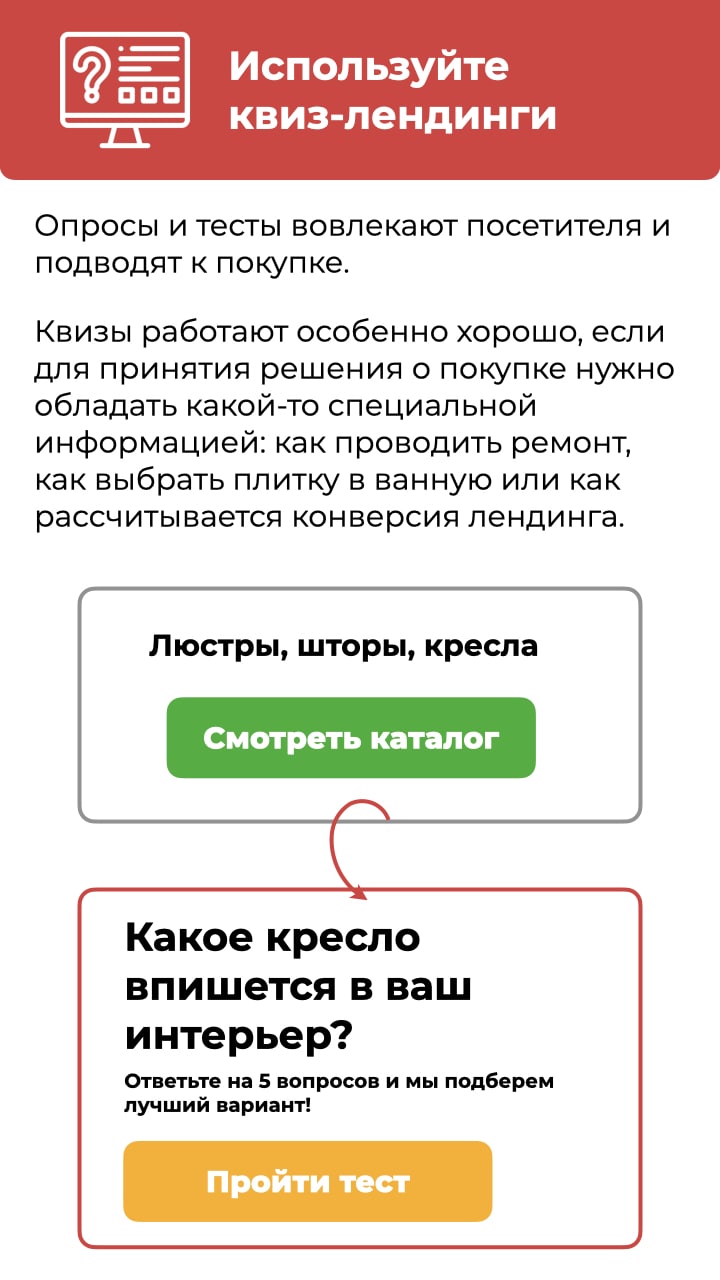 Используйте квиз-лендинги

Опросы и тесты вовлекают посетителя и подводят к покупке.

Квизы работают особенно хорошо, если для принятия решения о покупке нужно обладать какой-то специальной информацией: как проводить ремонт, как выбрать плитку в ванную или как рассчитывается конверсия лендинга.

Люстры, шторы, кресла

Смотреть каталог

Какое кресло впишется в ваш интерьер?

Ответьте на 5 вопросов и мы подберем лучший вариант!

Пройти тест